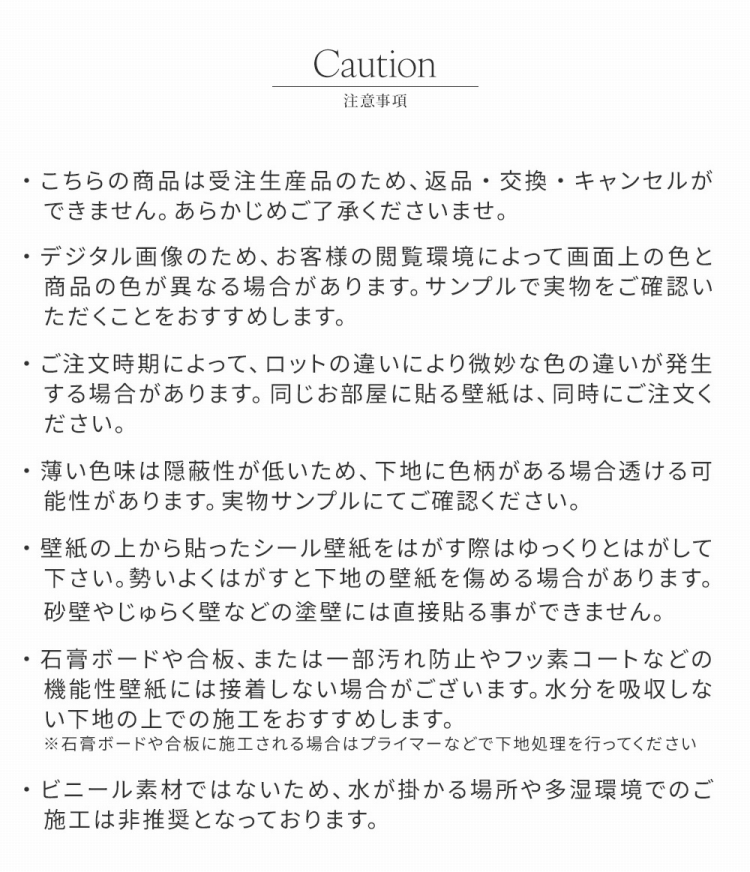 Caution
注意事項

・こちらの商品は受注生産品のため、返品・交換・キャンセルができません。あらかじめご了承くださいませ。

・デジタル画像のため、お客様の閲覧環境によって画面上の色と商品の色が異なる場合があります。サンプルで実物をご確認いただくことをおすすめします。

・ご注文時期によって、ロットの違いにより微妙な色の違いが発生する場合があります。同じお部屋に貼る壁紙は、同時にご注文ください。

・薄い色味は隠蔽性が低いため、下地に色柄がある場合透ける可能性があります。実物サンプルにてご確認ください。

・壁紙の上から貼ったシール壁紙をはがす際はゆっくりとはがして下さい。勢いよくはがすと下地の壁紙を傷める場合があります。砂壁やじゅらく壁などの塗壁には直接貼る事ができません。

・石膏ボードや合板、または一部汚れ防止やフッ素コートなどの機能性壁紙には接着しない場合がございます。水分を吸収しない下地の上での施工をおすすめします。
※石膏ボードや合板に施工される場合はプライマーなどで下地処理を行ってください

・ビニール素材ではないため、水が掛かる場所や多湿環境でのご施工は非推奨となっております。